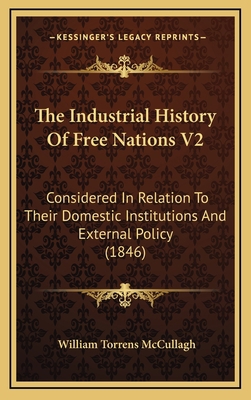 —KESSINGER'S LEGACY REPRINTS—

The Industrial History Of Free Nations V2

Considered In Relation To Their Domestic Institutions And External Policy (1846)

William Torrens McCullagh